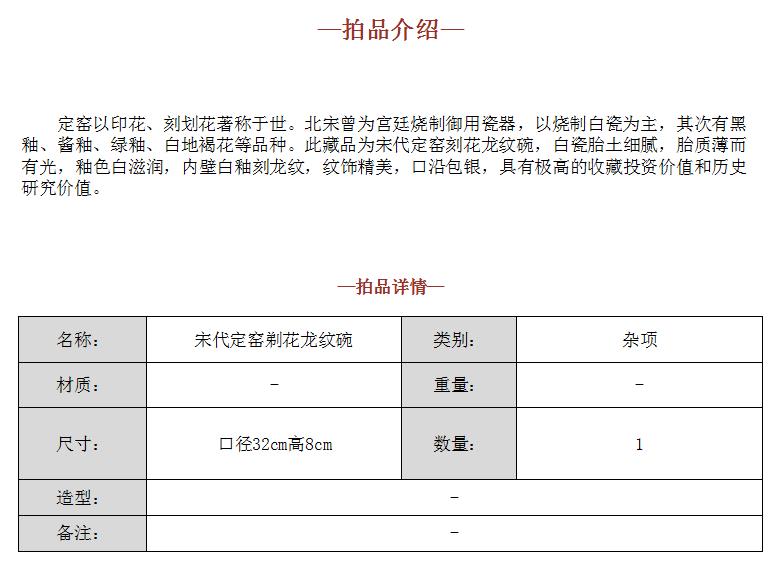 —拍品介绍—

定窑以印花、刻划花著称于世。北宋曾为宫廷烧制御用瓷器，以烧制白瓷为主，其次有黑釉、酱釉、绿釉、白地褐花等品种。此藏品为宋代定窑刻花龙纹碗，白瓷胎土细腻，胎质薄而有光，釉色白滋润，内壁白釉刻龙纹，纹饰精美，口沿包银，具有极高的收藏投资价值和历史研究价值。

—拍品详情—

| 名称： | 宋代定窑剃花龙纹碗 | 类别： | 杂项 |
|---|---|---|---|
| 材质： | - | 重量： | - |
| 尺寸： | 口径32cm高8cm | 数量： | 1 |
| 造型： | - | | |
| 备注： | - | | |